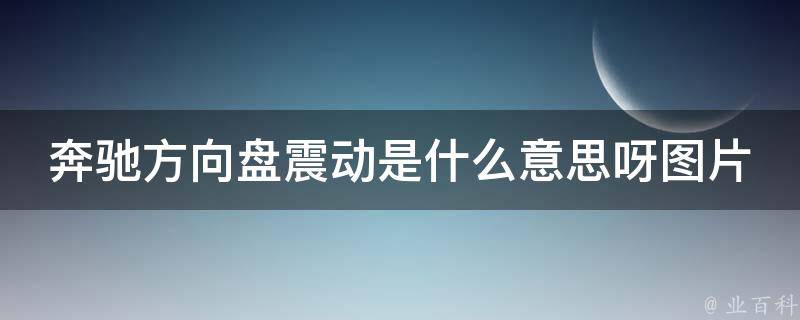 奔驰方向盘震动是什么意思呀图片

@ 业百科